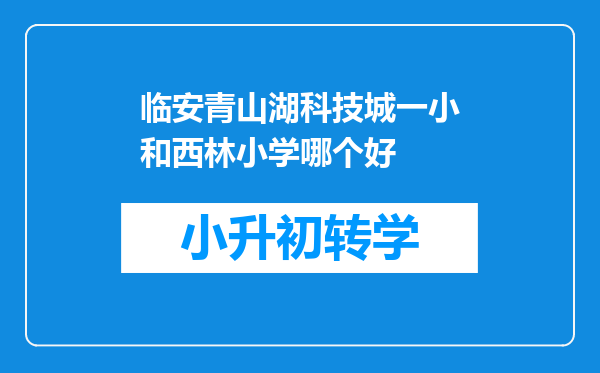 临安青山湖科技城一小和西林小学哪个好

小升初转学